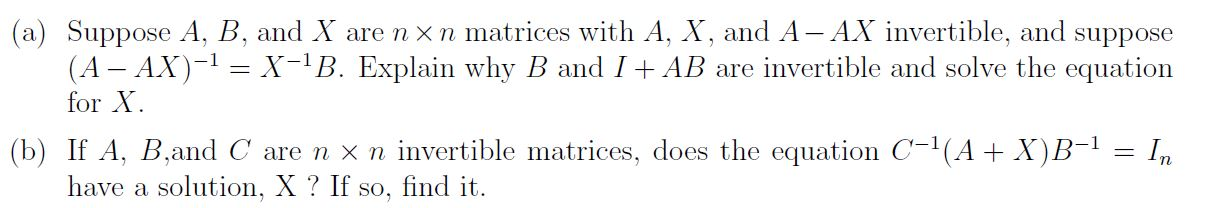 (a) Suppose $A$, $B$, and $X$ are $n \times n$ matrices with $A$, $X$, and $A - AX$ invertible, and suppose $(A - AX)^{-1} = X^{-1}B$. Explain why $B$ and $I + AB$ are invertible and solve the equation for $X$.

(b) If $A$, $B$,and $C$ are $n \times n$ invertible matrices, does the equation $C^{-1}(A + X)B^{-1} = I_n$ have a solution, X ? If so, find it.